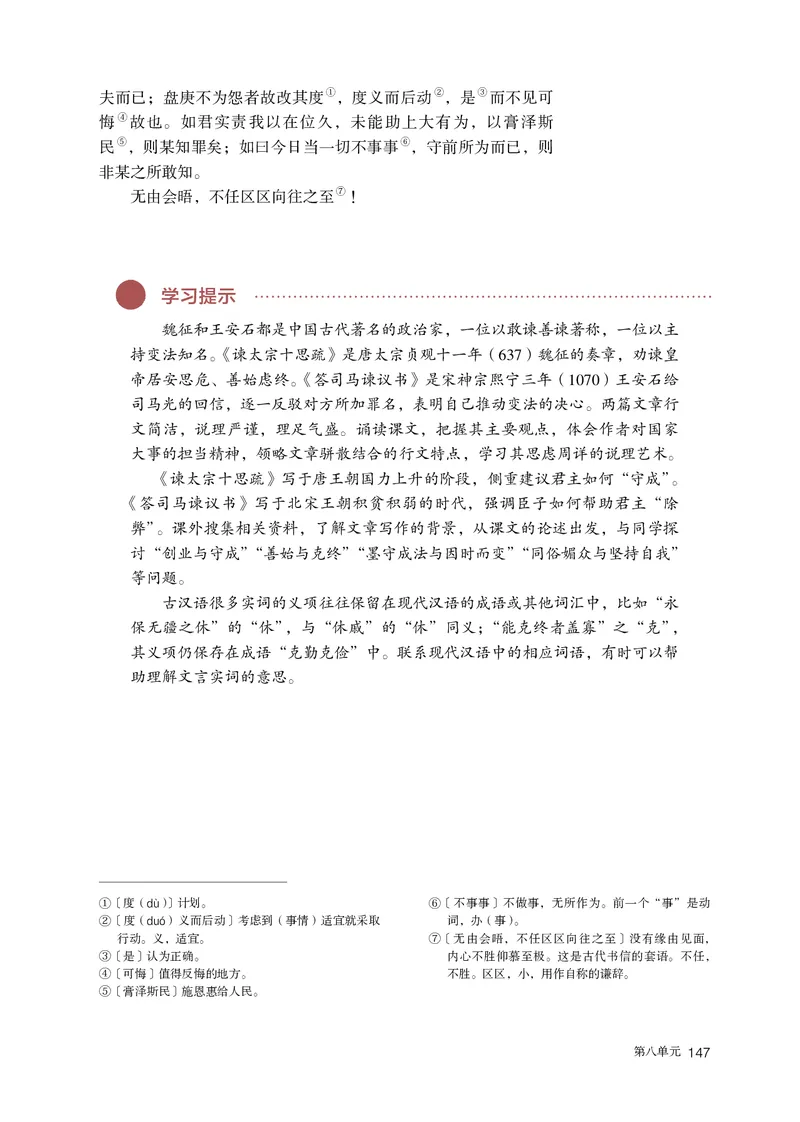 夫而已；盘庚不为怨者故改其度$^{①}$，度义而后动$^{②}$，是$^{③}$而不见可悔$^{④}$故也。如君实责我以在位久，未能助上大有为，以膏泽斯民$^{⑤}$，则某知罪矣；如曰今日当一切不事事$^{⑥}$，守前所为而已，则非某之所敢知。

无由会晤，不任区区向往之至$^{⑦}$！

学习提示

魏征和王安石都是中国古代著名的政治家，一位以敢谏善谏著称，一位以主持变法知名。《谏太宗十思疏》是唐太宗贞观十一年（637）魏征的奏章，劝谏皇帝居安思危、善始虑终。《答司马谏议书》是宋神宗熙宁三年（1070）王安石给司马光的回信，逐一反驳对方所加罪名，表明自己推动变法的决心。两篇文章行文简洁，说理严谨，理足气盛。诵读课文，把握其主要观点，体会作者对国家大事的担当精神，领略文章骈散结合的行文特点，学习其思虑周详的说理艺术。

《谏太宗十思疏》写于唐王朝国力上升的阶段，侧重建议君主如何“守成”。《答司马谏议书》写于北宋王朝积贫积弱的时代，强调臣子如何帮助君主“除弊”。课外搜集相关资料，了解文章写作的背景，从课文的论述出发，与同学探讨“创业与守成”“善始与克终”“墨守成法与因时而变”“同俗媚众与坚持自我”等问题。

古汉语很多实词的义项往往保留在现代汉语的成语或其他词汇中，比如“永保无疆之休”的“休”，与“休戚”的“休”同义；“能克终者盖寡”之“克”，其义项仍保存在成语“克勤克俭”中。联系现代汉语中的相应词语，有时可以帮助理解文言实词的意思。

①〔度（dù）〕计划。
②〔度（duó）义而后动〕考虑到（事情）适宜就采取行动。义，适宜。
③〔是〕认为正确。
④〔可悔〕值得反悔的地方。
⑤〔膏泽斯民〕施恩惠给人民。

⑥〔不事事〕不做事，无所作为。前一个“事”是动词，办（事）。
⑦〔无由会晤，不任区区向往之至〕没有缘由见面，内心不胜仰慕至极。这是古代书信的套语。不任，不胜。区区，小，用作自称的谦辞。

第八单元 147